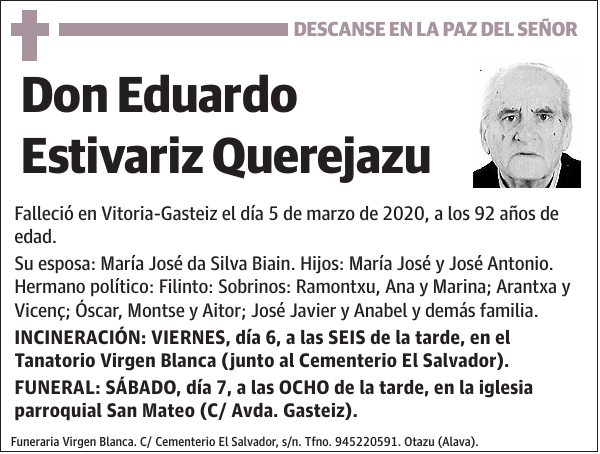 DESCANSE EN LA PAZ DEL SEÑOR

Don Eduardo Estivariz Querejazu

Falleció en Vitoria-Gasteiz el día 5 de marzo de 2020, a los 92 años de edad.

Su esposa: María José da Silva Biain. Hijos: María José y José Antonio. Hermano político: Filinto: Sobrinos: Ramontxu, Ana y Marina; Arantxa y Vicenç; Óscar, Montse y Aitor; José Javier y Anabel y demás familia.

INCINERACIÓN: VIERNES, día 6, a las SEIS de la tarde, en el Tanatorio Virgen Blanca (junto al Cementerio El Salvador).

FUNERAL: SÁBADO, día 7, a las OCHO de la tarde, en la iglesia parroquial San Mateo (C/ Avda. Gasteiz).

Funeraria Virgen Blanca. C/ Cementerio El Salvador, s/n. Tfno. 945220591. Otazu (Alava).